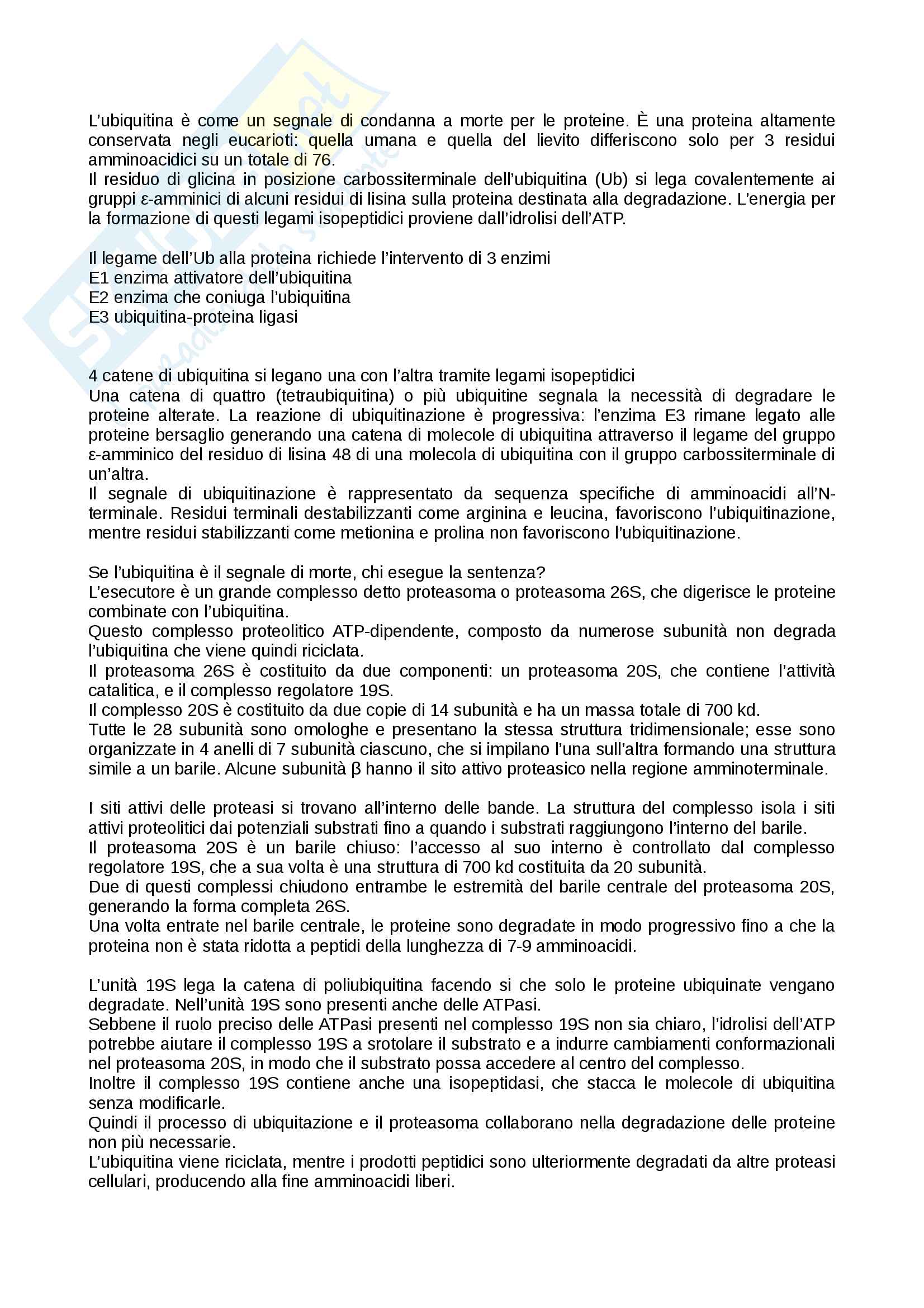 L'ubiquitina è come un segnale di condanna a morte per le proteine. È una proteina altamente conservata negli eucarioti: quella umana e quella del lievito differiscono solo per 3 residui amminoacidici su un totale di 76.
Il residuo di glicina in posizione carbossiterminale dell'ubiquitina (Ub) si lega covalentemente ai gruppi ε-amminici di alcuni residui di lisina sulla proteina destinata alla degradazione. L'energia per la formazione di questi legami isopeptidici proviene dall'idrolisi dell'ATP.

Il legame dell'Ub alla proteina richiede l'intervento di 3 enzimi
E1 enzima attivatore dell'ubiquitina
E2 enzima che coniuga l'ubiquitina
E3 ubiquitina-proteina ligasi

4 catene di ubiquitina si legano una con l'altra tramite legami isopeptidici
Una catena di quattro (tetraubiquitina) o più ubiquitine segnala la necessità di degradare le proteine alterate. La reazione di ubiquitinazione è progressiva: l'enzima E3 rimane legato alle proteine bersaglio generando una catena di molecole di ubiquitina attraverso il legame del gruppo ε-amminico del residuo di lisina 48 di una molecola di ubiquitina con il gruppo carbossiterminale di un'altra.
Il segnale di ubiquitinazione è rappresentato da sequenza specifiche di amminoacidi all'N-terminale. Residui terminali destabilizzanti come arginina e leucina, favoriscono l'ubiquitinazione, mentre residui stabilizzanti come metionina e prolina non favoriscono l'ubiquitinazione.

Se l'ubiquitina è il segnale di morte, chi esegue la sentenza?
L'esecutore è un grande complesso detto proteasoma o proteasoma 26S, che digerisce le proteine combinate con l'ubiquitina.
Questo complesso proteolitico ATP-dipendente, composto da numerose subunità non degrada l'ubiquitina che viene quindi riciclata.
Il proteasoma 26S è costituito da due componenti: un proteasoma 20S, che contiene l'attività catalitica, e il complesso regolatore 19S.
Il complesso 20S è costituito da due copie di 14 subunità e ha un massa totale di 700 kd.
Tutte le 28 subunità sono omologhe e presentano la stessa struttura tridimensionale; esse sono organizzate in 4 anelli di 7 subunità ciascuno, che si impilano l'una sull'altra formando una struttura simile a un barile. Alcune subunità β hanno il sito attivo proteasico nella regione amminoterminale.

I siti attivi delle proteasi si trovano all'interno delle bande. La struttura del complesso isola i siti attivi proteolitici dai potenziali substrati fino a quando i substrati raggiungono l'interno del barile.
Il proteasoma 20S è un barile chiuso: l'accesso al suo interno è controllato dal complesso regolatore 19S, che a sua volta è una struttura di 700 kd costituita da 20 subunità.
Due di questi complessi chiudono entrambe le estremità del barile centrale del proteasoma 20S, generando la forma completa 26S.
Una volta entrate nel barile centrale, le proteine sono degradate in modo progressivo fino a che la proteina non è stata ridotta a peptidi della lunghezza di 7-9 amminoacidi.

L'unità 19S lega la catena di poliubiquitina facendo si che solo le proteine ubiquinate vengano degradate. Nell'unità 19S sono presenti anche delle ATPasi.
Sebbene il ruolo preciso delle ATPasi presenti nel complesso 19S non sia chiaro, l'idrolisi dell'ATP potrebbe aiutare il complesso 19S a srotolare il substrato e a indurre cambiamenti conformazionali nel proteasoma 20S, in modo che il substrato possa accedere al centro del complesso.
Inoltre il complesso 19S contiene anche una isopeptidasi, che stacca le molecole di ubiquitina senza modificarle.
Quindi il processo di ubiquitazione e il proteasoma collaborano nella degradazione delle proteine non più necessarie.
L'ubiquitina viene riciclata, mentre i prodotti peptidici sono ulteriormente degradati da altre proteasi cellulari, producendo alla fine amminoacidi liberi.